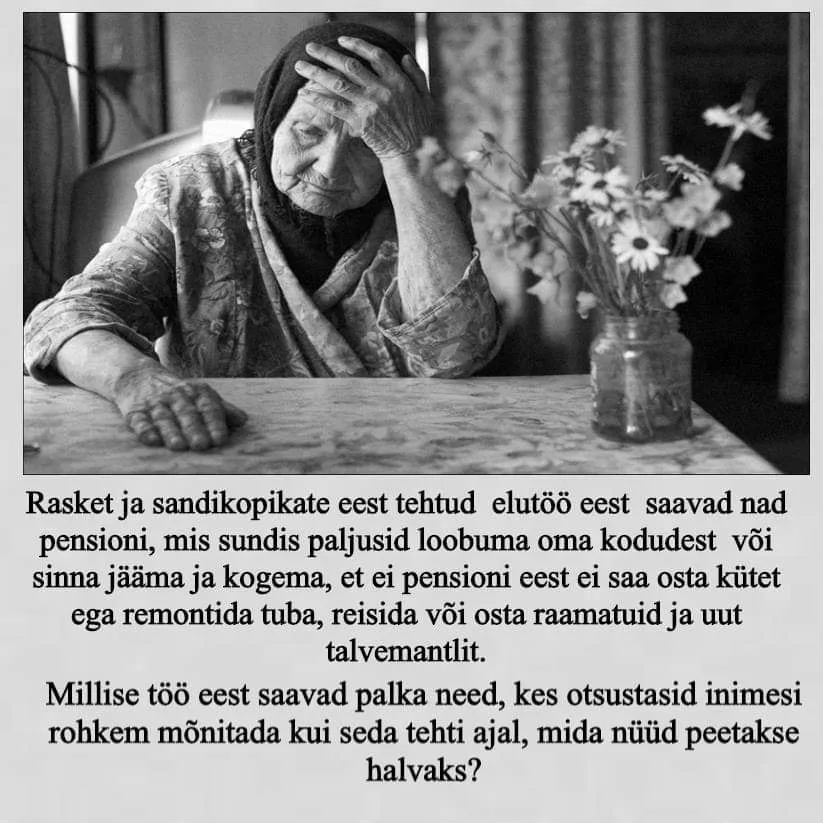 Rasket ja sandikopikate eest tehtud elutöö eest saavad nad pensioni, mis sundis paljusid loobuma oma kodudest või sinna jääma ja kogema, et ei pensioni eest ei saa osta kütet ega remontida tuba, reisida või osta raamatuid ja uut talvemantlit.

Millise töö eest saavad palka need, kes otsustasid inimesi rohkem mõnitada kui seda tehti ajal, mida nüüd peetakse halvaks?